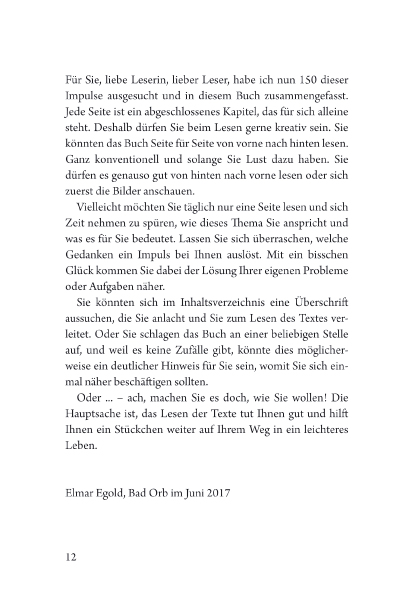 Für Sie, liebe Leserin, lieber Leser, habe ich nun 150 dieser Impulse ausgesucht und in diesem Buch zusammengefasst. Jede Seite ist ein abgeschlossenes Kapitel, das für sich alleine steht. Deshalb dürfen Sie beim Lesen gerne kreativ sein. Sie könnten das Buch Seite für Seite von vorne nach hinten lesen. Ganz konventionell und solange Sie Lust dazu haben. Sie dürfen es genauso gut von hinten nach vorne lesen oder sich zuerst die Bilder anschauen.

Vielleicht möchten Sie täglich nur eine Seite lesen und sich Zeit nehmen zu spüren, wie dieses Thema Sie anspricht und was es für Sie bedeutet. Lassen Sie sich überraschen, welche Gedanken ein Impuls bei Ihnen auslöst. Mit ein bisschen Glück kommen Sie dabei der Lösung Ihrer eigenen Probleme oder Aufgaben näher.

Sie könnten sich im Inhaltsverzeichnis eine Überschrift aussuchen, die Sie anlacht und Sie zum Lesen des Textes verleitet. Oder Sie schlagen das Buch an einer beliebigen Stelle auf, und weil es keine Zufälle gibt, könnte dies möglicherweise ein deutlicher Hinweis für Sie sein, womit Sie sich einmal näher beschäftigen sollten.

Oder ... – ach, machen Sie es doch, wie Sie wollen! Die Hauptsache ist, das Lesen der Texte tut Ihnen gut und hilft Ihnen ein Stückchen weiter auf Ihrem Weg in ein leichteres Leben.

Elmar Egold, Bad Orb im Juni 2017

12